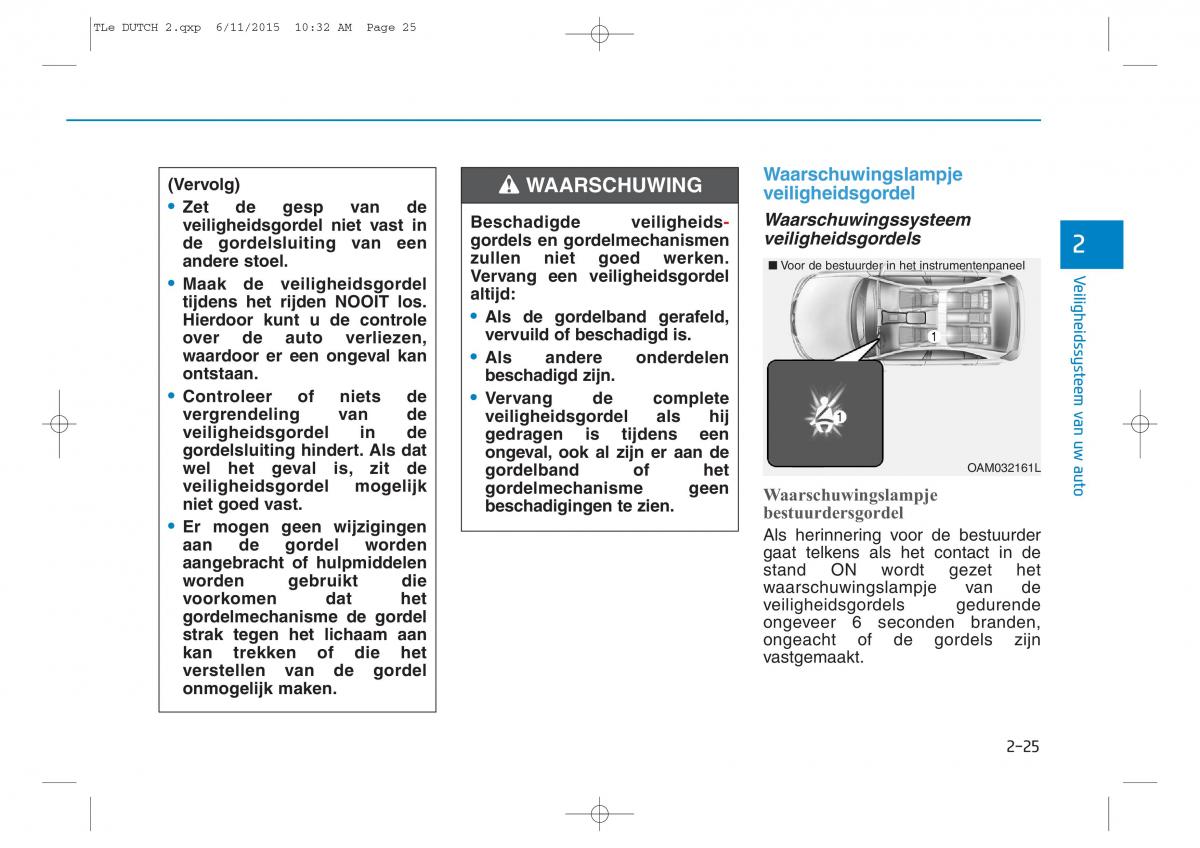 TLe DUTCH 2.qxp 6/11/2015 10:32 AM Page 25

(Vervolg)
• Zet de gesp van de veiligheidsgordel niet vast in de gordelsluiting van een andere stoel.
• Maak de veiligheidsgordel tijdens het rijden NOOIT los. Hierdoor kunt u de controle over de auto verliezen, waardoor er een ongeval kan ontstaan.
• Controleer of niets de vergrendeling van de veiligheidsgordel in de gordelsluiting hindert. Als dat wel het geval is, zit de veiligheidsgordel mogelijk niet goed vast.
• Er mogen geen wijzigingen aan de gordel worden aangebracht of hulpmiddelen worden gebruikt die voorkomen dat het gordelmechanisme de gordel strak tegen het lichaam aan kan trekken of die het verstellen van de gordel onmogelijk maken.

WAARSCHUWING

Beschadigde veiligheidsgordels en gordelmechanismen zullen niet goed werken. Vervang een veiligheidsgordel altijd:
• Als de gordelband gerafeld, vervuild of beschadigd is.
• Als andere onderdelen beschadigd zijn.
• Vervang de complete veiligheidsgordel als hij gedragen is tijdens een ongeval, ook al zijn er aan de gordelband of het gordelmechanisme geen beschadigingen te zien.

Waarschuwingslampje veiligheidsgordel

Waarschuwingssysteem veiligheidsgordels

■ Voor de bestuurder in het instrumentenpaneel

1

1

OAM032161L

Waarschuwingslampje bestuurdersgordel

Als herinnering voor de bestuurder gaat telkens als het contact in de stand ON wordt gezet het waarschuwingslampje van de veiligheidsgordels gedurende ongeveer 6 seconden branden, ongeacht of de gordels zijn vastgemaakt.

2

Veiligheidssysteem van uw auto

2-25